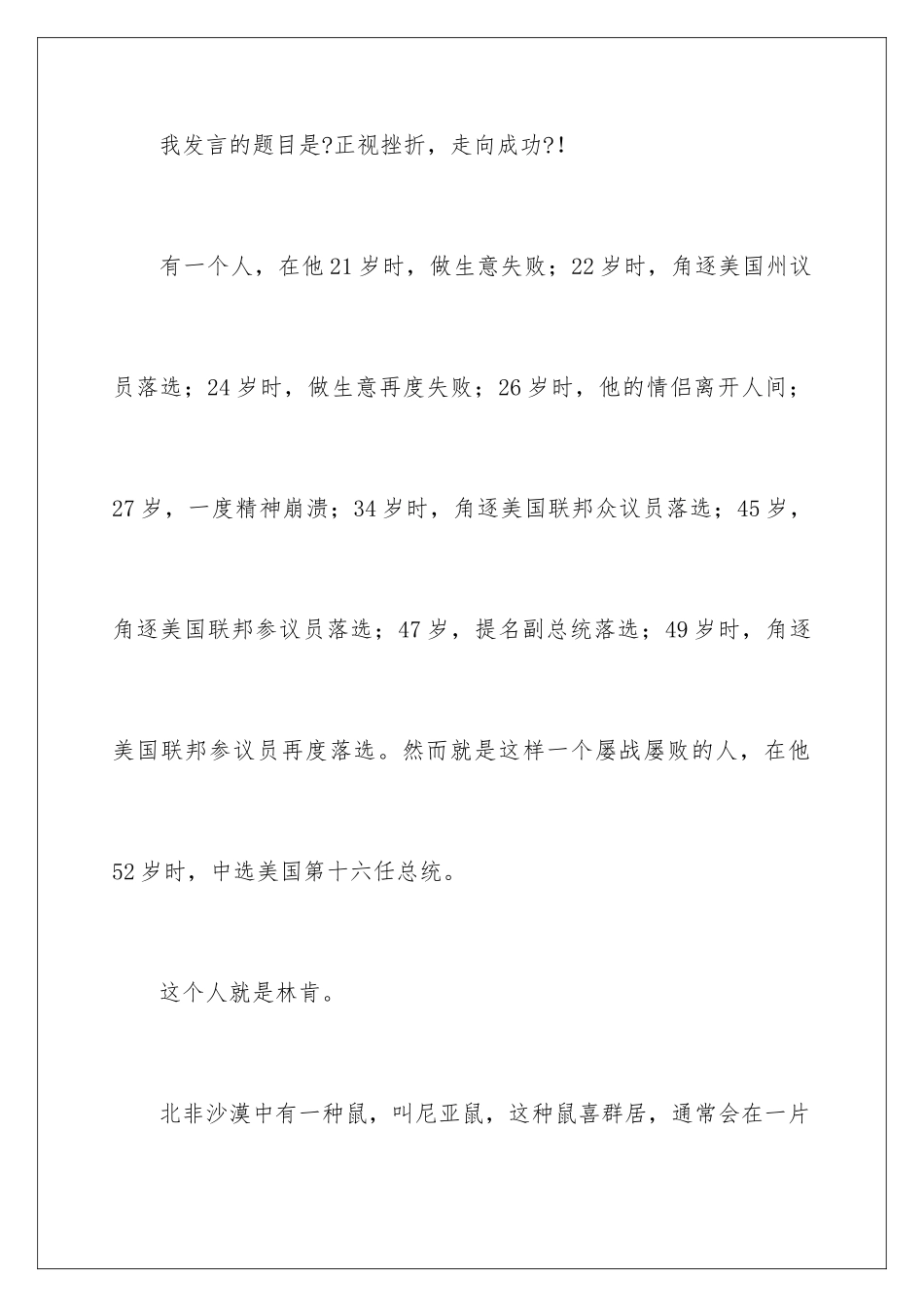 我发言的题目是?正视挫折，走向成功?!

有一个人，在他21岁时，做生意失败；22岁时，角逐美国州议员落选；24岁时，做生意再度失败；26岁时，他的情侣离开人间；27岁，一度精神崩溃；34岁时，角逐美国联邦众议员落选；45岁，角逐美国联邦参议员落选；47岁，提名副总统落选；49岁时，角逐美国联邦参议员再度落选。然而就是这样一个屡战屡败的人，在他52岁时，中选美国第十六任总统。

这个人就是林肯。

北非沙漠中有一种鼠，叫尼亚鼠，这种鼠喜群居，通常会在一片